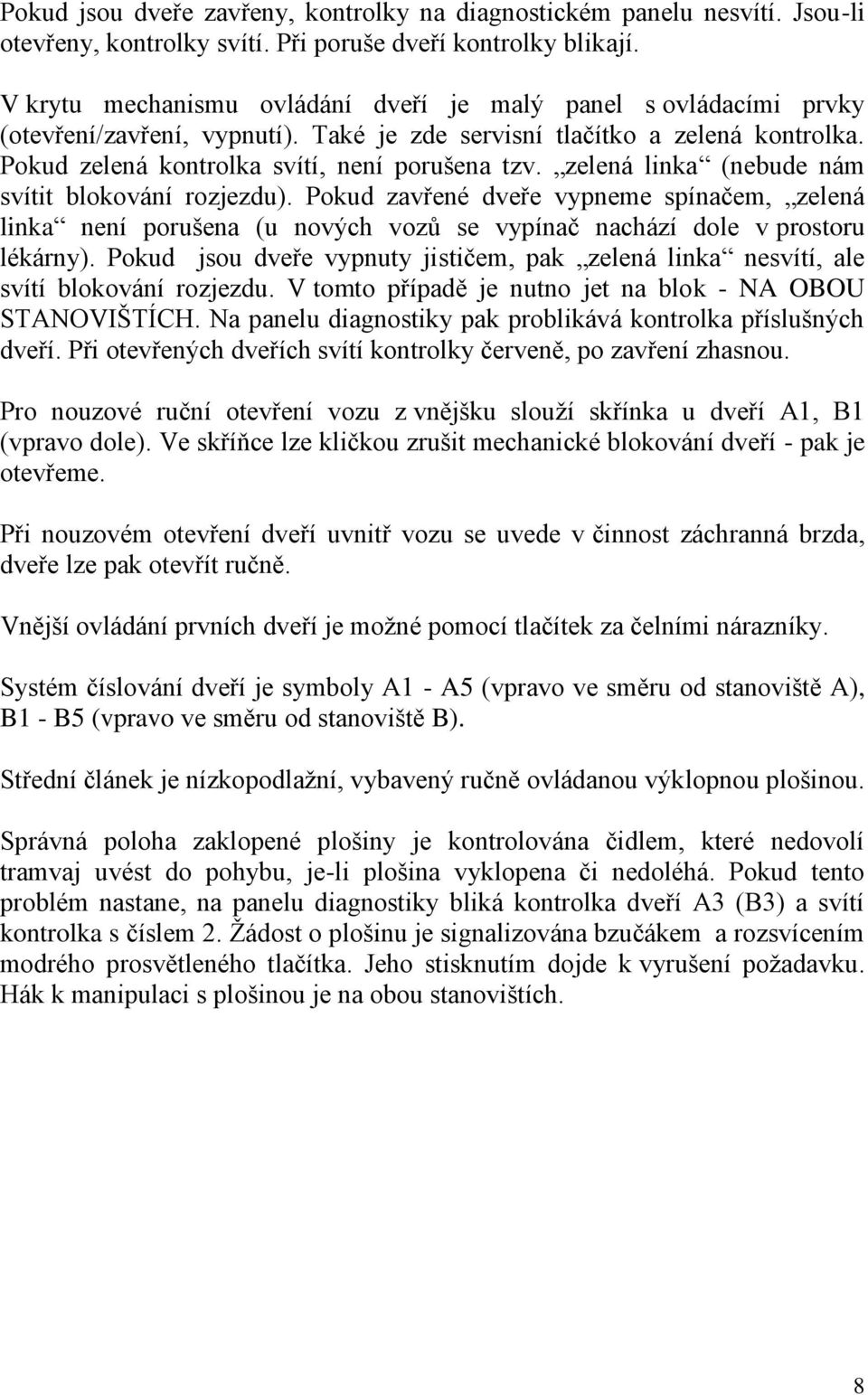 Pokud jsou dveře zavřeny, kontrolky na diagnostickém panelu nesvítí. Jsou-li otevřeny, kontrolky svítí. Při poruše dveří kontrolky blikají.

V krytu mechanismu ovládání dveří je malý panel s ovládacími prvky (otevření/zavření, vypnutí). Také je zde servisní tlačítko a zelená kontrolka. Pokud zelená kontrolka svítí, není porušena tzv. „zelená linka“ (nebude nám svítit blokování rozjezdu). Pokud zavřené dveře vypneme spínačem, „zelená linka“ není porušena (u nových vozů se vypínač nachází dole v prostoru lékárny). Pokud jsou dveře vypnuty jističem, pak „zelená linka“ nesvítí, ale svítí blokování rozjezdu. V tomto případě je nutno jet na blok - NA OBOU STANOVIŠTÍCH. Na panelu diagnostiky pak problikává kontrolka příslušných dveří. Při otevřených dveřích svítí kontrolky červeně, po zavření zhasnou.

Pro nouzové ruční otevření vozu z vnějšku slouží skříňka u dveří A1, B1 (vpravo dole). Ve skříňce lze kličkou zrušit mechanické blokování dveří - pak je otevřeme.

Při nouzovém otevření dveří uvnitř vozu se uvede v činnost záchranná brzda, dveře lze pak otevřít ručně.

Vnější ovládání prvních dveří je možné pomocí tlačítek za čelními nárazníky.

Systém číslování dveří je symboly A1 - A5 (vpravo ve směru od stanoviště A), B1 - B5 (vpravo ve směru od stanoviště B).

Střední článek je nízkopodlažní, vybavený ručně ovládanou výklopnou plošinou.

Správná poloha zaklopené plošiny je kontrolována čidlem, které nedovolí tramvaj uvést do pohybu, je-li plošina vyklopena či nedoléhá. Pokud tento problém nastane, na panelu diagnostiky bliká kontrolka dveří A3 (B3) a svítí kontrolka s číslem 2. Žádost o plošinu je signalizována bzučákem a rozsvícením modrého prosvětleného tlačítka. Jeho stisknutím dojde k vyrušení požadavku. Hák k manipulaci s plošinou je na obou stanovištích.

8